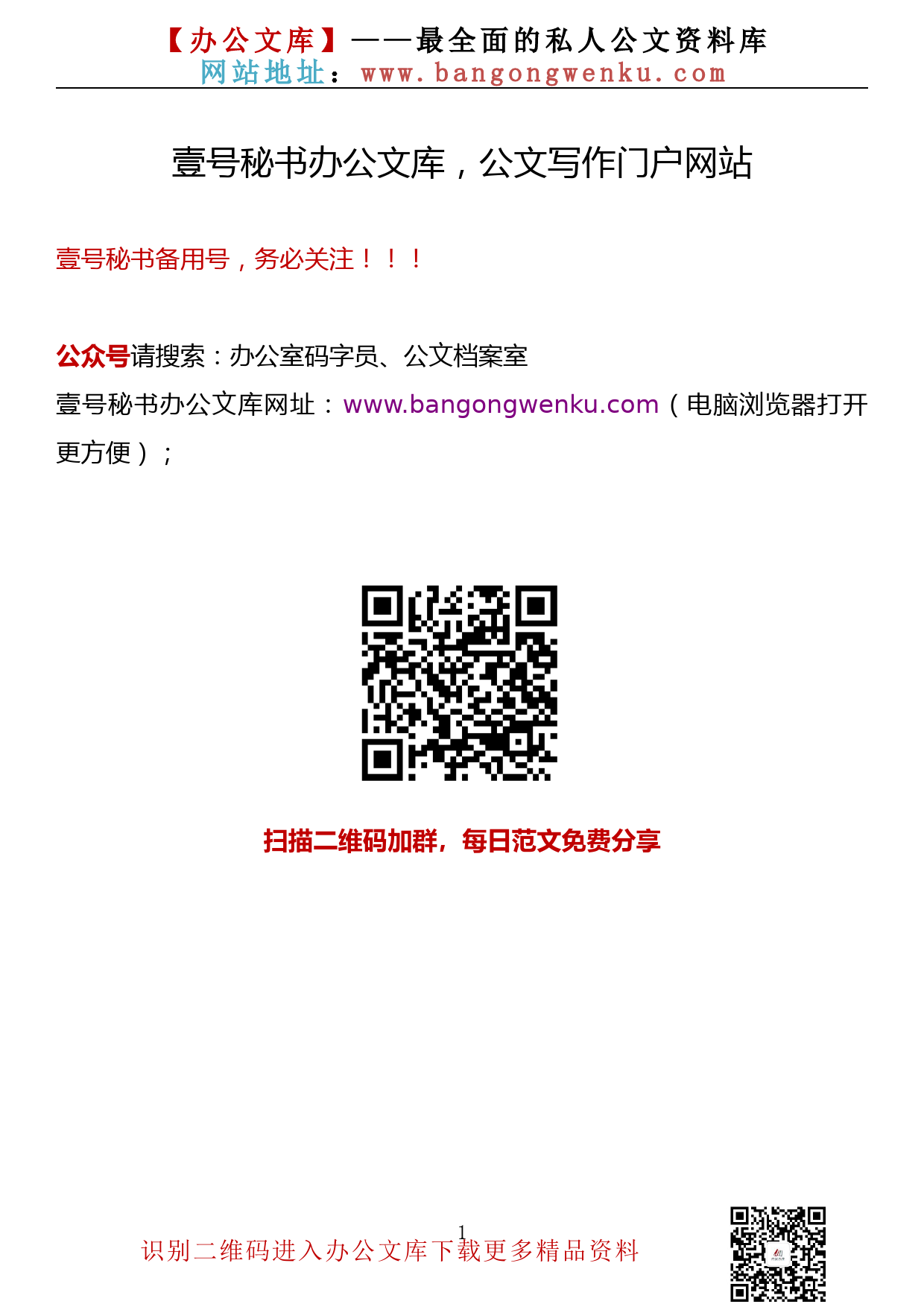 【办公文库】——最全面的私人公文资料库
网站地址：www.bangongwenku.com

壹号秘书办公文库，公文写作门户网站

壹号秘书备用号，务必关注！！！

公众号请搜索：办公室码字员、公文档案室

壹号秘书办公文库网址：www.bangongwenku.com（电脑浏览器打开更方便）；

扫描二维码加群，每日范文免费分享

1

识别二维码进入办公文库下载更多精品资料